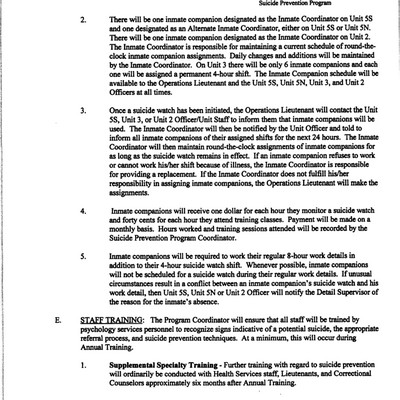 Suicide Prevention Program

2. There will be one inmate companion designated as the Inmate Coordinator on Unit 5S and one designated as an Alternate Inmate Coordinator, either on Unit 5S or Unit 5N. There will be one inmate companion designated as the Inmate Coordinator on Unit 2. The Inmate Coordinator is responsible for maintaining a current schedule of round-the-clock inmate companion assignments. Daily changes and additions will be maintained by the Inmate Coordinator. On Unit 3 there will be only 6 inmate companions and each one will be assigned a permanent 4-hour shift. The Inmate Companion schedule will be available to the Operations Lieutenant and the Unit 5S, Unit 5N, Unit 3, and Unit 2 Officers at all times.

3. Once a suicide watch has been initiated, the Operations Lieutenant will contact the Unit 5S, Unit 3, or Unit 2 Officer/Unit Staff to inform them that inmate companions will be used. The Inmate Coordinator will then be notified by the Unit Officer and told to inform all inmate companions of their assigned shifts for the next 24 hours. The Inmate Coordinator will then maintain round-the-clock assignments of inmate companions for as long as the suicide watch remains in effect. If an inmate companion refuses to work or cannot work his/her shift because of illness, the Inmate Coordinator is responsible for providing a replacement. If the Inmate Coordinator does not fulfill his/her responsibility in assigning inmate companions, the Operations Lieutenant will make the assignments.

4. Inmate companions will receive one dollar for each hour they monitor a suicide watch and forty cents for each hour they attend training classes. Payment will be made on a monthly basis. Hours worked and training sessions attended will be recorded by the Suicide Prevention Program Coordinator.

5. Inmate companions will be required to work their regular 8-hour work details in addition to their 4-hour suicide watch shift. Whenever possible, inmate companions will not be scheduled for a suicide watch during their regular work details. If unusual circumstances result in a conflict between an inmate companion's suicide watch and his work detail, then Unit 5S, Unit 5N or Unit 2 Officer will notify the Detail Supervisor of the reason for the inmate's absence.

E. STAFF TRAINING: The Program Coordinator will ensure that all staff will be trained by psychology services personnel to recognize signs indicative of a potential suicide, the appropriate referral process, and suicide prevention techniques. At a minimum, this will occur during Annual Training.

1. Supplemental Specialty Training - Further training with regard to suicide prevention will ordinarily be conducted with Health Services staff, Lieutenants, and Correctional Counselors approximately six months after Annual Training.